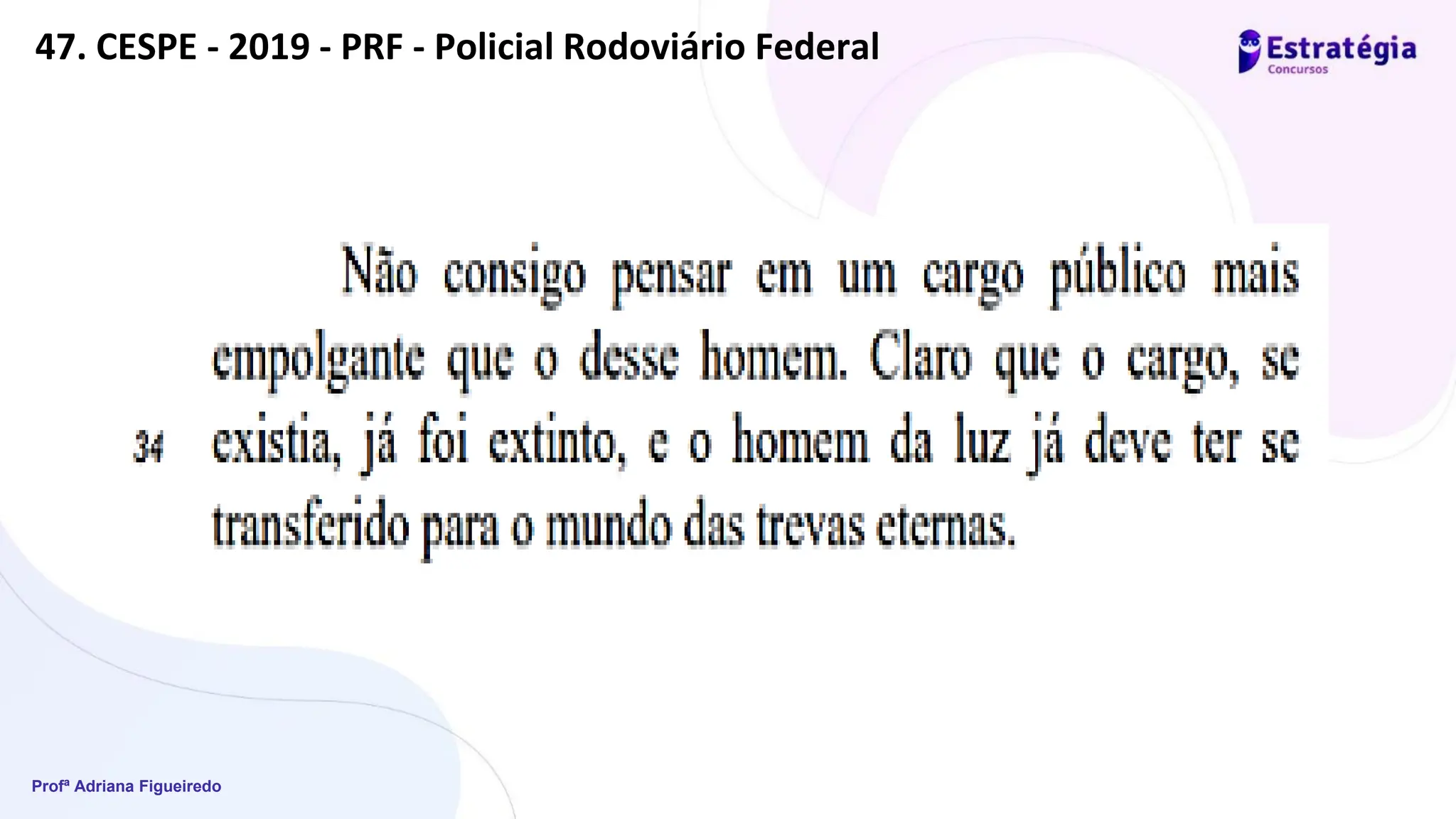 47. CESPE - 2019 - PRF - Policial Rodoviário Federal

Estratégia
Concursos

Não consigo pensar em um cargo público mais empolgante que o desse homem. Claro que o cargo, se
34 existia, já foi extinto, e o homem da luz já deve ter se transferido para o mundo das trevas eternas.

Profª Adriana Figueiredo